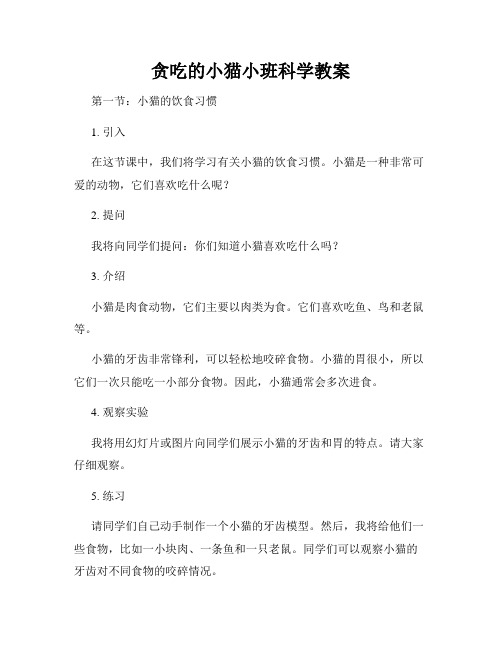 贪吃的小猫小班科学教案

第一节：小猫的饮食习惯

1. 引入

在这节课中，我们将学习有关小猫的饮食习惯。小猫是一种非常可爱的动物，它们喜欢吃什么呢？

2. 提问

我将向同学们提问：你们知道小猫喜欢吃什么吗？

3. 介绍

小猫是肉食动物，它们主要以肉类为食。它们喜欢吃鱼、鸟和老鼠等。

小猫的牙齿非常锋利，可以轻松地咬碎食物。小猫的胃很小，所以它们一次只能吃一小部分食物。因此，小猫通常会多次进食。

4. 观察实验

我将用幻灯片或图片向同学们展示小猫的牙齿和胃的特点。请大家仔细观察。

5. 练习

请同学们自己动手制作一个小猫的牙齿模型。然后，我将给他们一些食物，比如一小块肉、一条鱼和一只老鼠。同学们可以观察小猫的牙齿对不同食物的咬碎情况。